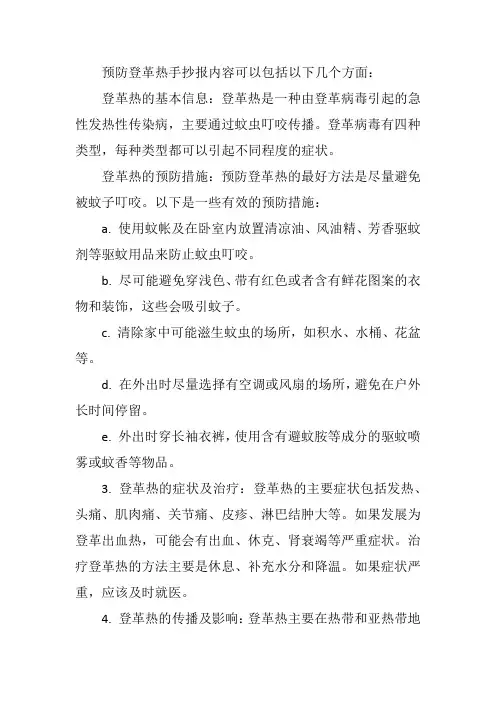 预防登革热手抄报内容可以包括以下几个方面：

登革热的基本信息：登革热是一种由登革病毒引起的急性发热性传染病，主要通过蚊虫叮咬传播。登革病毒有四种类型，每种类型都可以引起不同程度的症状。

登革热的预防措施：预防登革热的最好方法是尽量避免被蚊子叮咬。以下是一些有效的预防措施：

a. 使用蚊帐及在卧室内放置清凉油、风油精、芳香驱蚊剂等驱蚊用品来防止蚊虫叮咬。

b. 尽可能避免穿浅色、带有红色或者含有鲜花图案的衣物和装饰，这些会吸引蚊子。

c. 清除家中可能滋生蚊虫的场所，如积水、水桶、花盆等。

d. 在外出时尽量选择有空调或风扇的场所，避免在户外长时间停留。

e. 外出时穿长袖衣裤，使用含有避蚊胺等成分的驱蚊喷雾或蚊香等物品。

3. 登革热的症状及治疗：登革热的主要症状包括发热、头痛、肌肉痛、关节痛、皮疹、淋巴结肿大等。如果发展为登革出血热，可能会有出血、休克、肾衰竭等严重症状。治疗登革热的方法主要是休息、补充水分和降温。如果症状严重，应该及时就医。

4. 登革热的传播及影响：登革热主要在热带和亚热带地